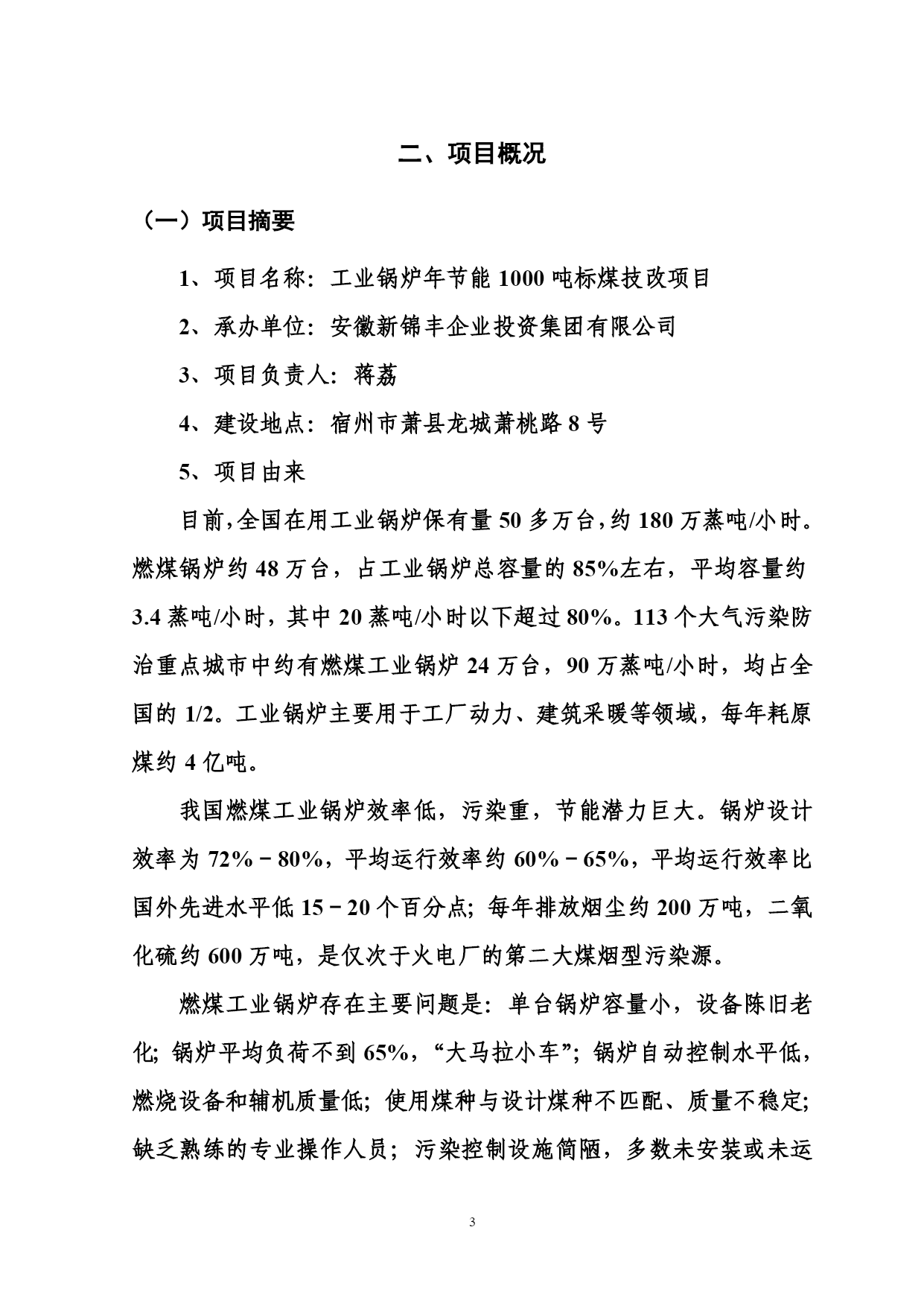 二、项目概况

（一）项目摘要

1、项目名称：工业锅炉年节能 1000 吨标煤技改项目

2、承办单位：安徽新锦丰企业投资集团有限公司

3、项目负责人：蒋荔

4、建设地点：宿州市萧县龙城萧桃路 8 号

5、项目由来

目前，全国在用工业锅炉保有量 50 多万台，约 180 万蒸吨/小时。燃煤锅炉约 48 万台，占工业锅炉总容量的 85%左右，平均容量约 3.4 蒸吨/小时，其中 20 蒸吨/小时以下超过 80%。113 个大气污染防治重点城市中约有燃煤工业锅炉 24 万台，90 万蒸吨/小时，均占全国的 1/2。工业锅炉主要用于工厂动力、建筑采暖等领域，每年耗原煤约 4 亿吨。

我国燃煤工业锅炉效率低，污染重，节能潜力巨大。锅炉设计效率为 72%－80%，平均运行效率约 60%－65%，平均运行效率比国外先进水平低 15－20 个百分点；每年排放烟尘约 200 万吨，二氧化硫约 600 万吨，是仅次于火电厂的第二大煤烟型污染源。

燃煤工业锅炉存在主要问题是：单台锅炉容量小，设备陈旧老化；锅炉平均负荷不到 65%，“大马拉小车”；锅炉自动控制水平低，燃烧设备和辅机质量低；使用煤种与设计煤种不匹配、质量不稳定；缺乏熟练的专业操作人员；污染控制设施简陋，多数未安装或未运

3